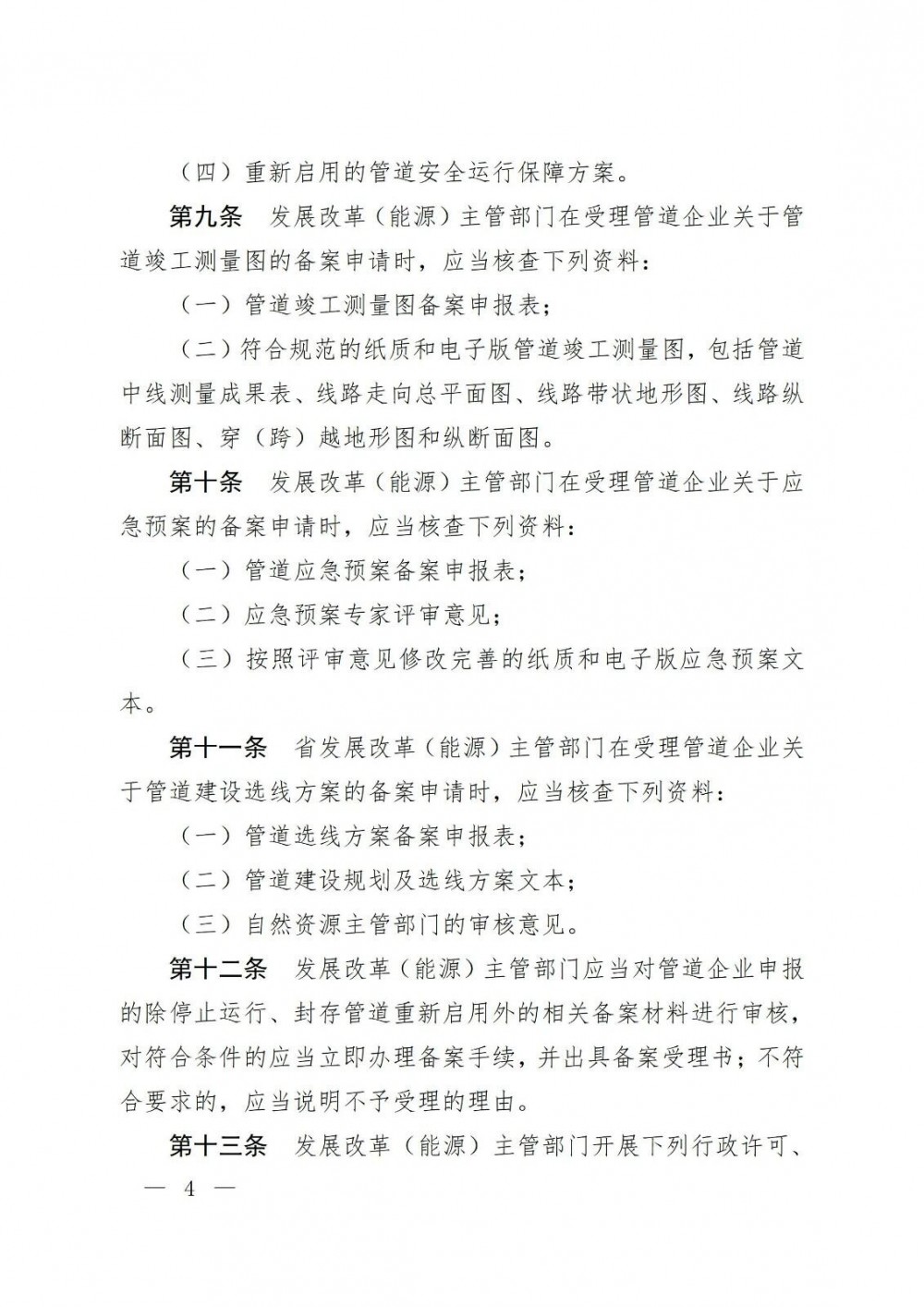 （四）重新启用的管道安全运行保障方案。

第九条　发展改革（能源）主管部门在受理管道企业关于管道竣工测量图的备案申请时，应当核查下列资料：

（一）管道竣工测量图备案申报表；

（二）符合规范的纸质和电子版管道竣工测量图，包括管道中线测量成果表、线路走向总平面图、线路带状地形图、线路纵断面图、穿（跨）越地形图和纵断面图。

第十条　发展改革（能源）主管部门在受理管道企业关于应急预案的备案申请时，应当核查下列资料：

（一）管道应急预案备案申报表；

（二）应急预案专家评审意见；

（三）按照评审意见修改完善的纸质和电子版应急预案文本。

第十一条　省发展改革（能源）主管部门在受理管道企业关于管道建设选线方案的备案申请时，应当核查下列资料：

（一）管道选线方案备案申报表；

（二）管道建设规划及选线方案文本；

（三）自然资源主管部门的审核意见。

第十二条　发展改革（能源）主管部门应当对管道企业申报的除停止运行、封存管道重新启用外的相关备案材料进行审核，对符合条件的应当立即办理备案手续，并出具备案受理书；不符合要求的，应当说明不予受理的理由。

第十三条　发展改革（能源）主管部门开展下列行政许可、

— 4 —